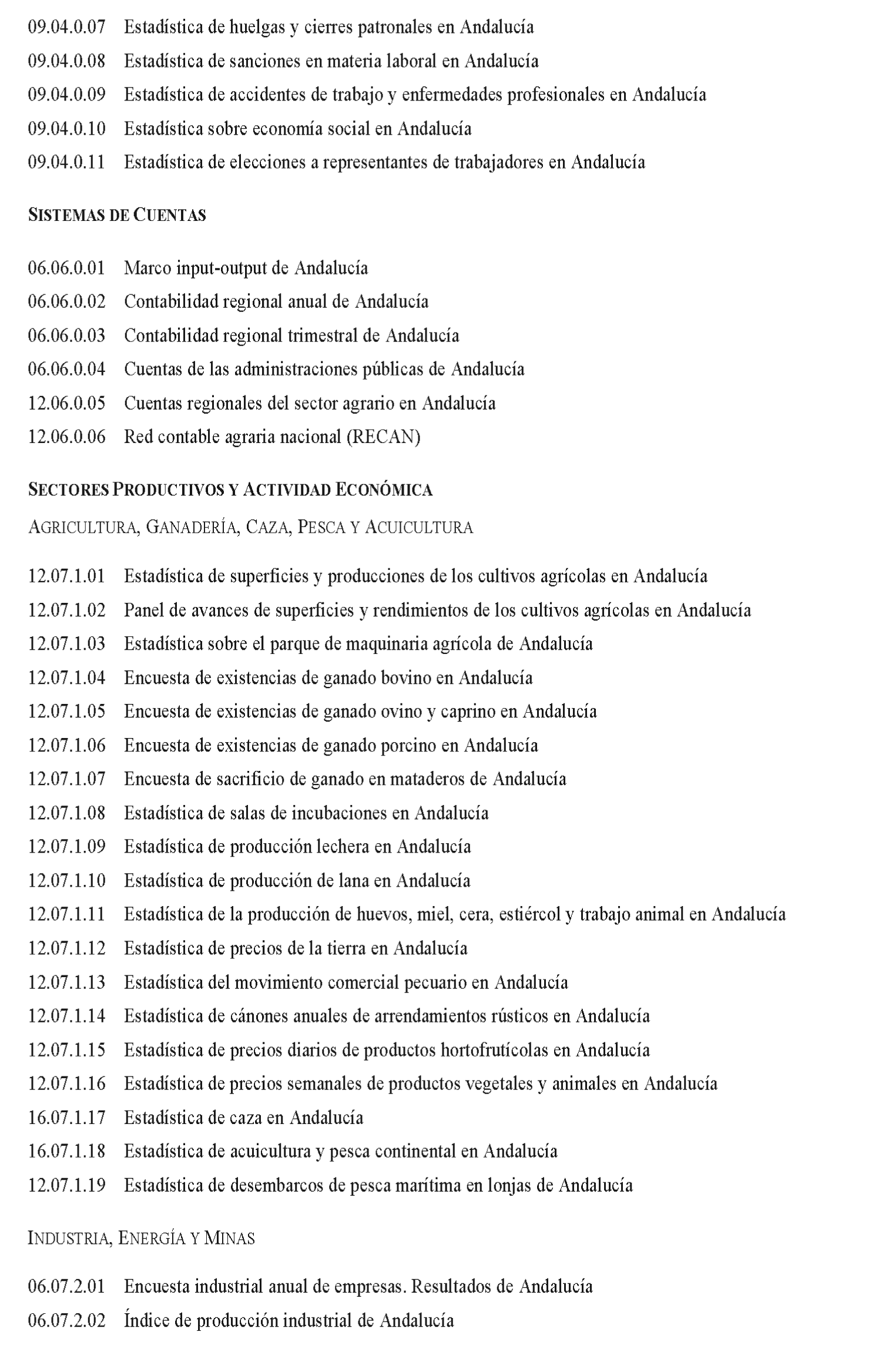 09.04.0.07 Estadística de huelgas y cierres patronales en Andalucía
09.04.0.08 Estadística de sanciones en materia laboral en Andalucía
09.04.0.09 Estadística de accidentes de trabajo y enfermedades profesionales en Andalucía
09.04.0.10 Estadística sobre economía social en Andalucía
09.04.0.11 Estadística de elecciones a representantes de trabajadores en Andalucía

SISTEMAS DE CUENTAS

06.06.0.01 Marco input-output de Andalucía
06.06.0.02 Contabilidad regional anual de Andalucía
06.06.0.03 Contabilidad regional trimestral de Andalucía
06.06.0.04 Cuentas de las administraciones públicas de Andalucía
12.06.0.05 Cuentas regionales del sector agrario en Andalucía
12.06.0.06 Red contable agraria nacional (RECAN)

SECTORES PRODUCTIVOS Y ACTIVIDAD ECONÓMICA

AGRICULTURA, GANADERÍA, CAZA, PESCA Y ACUICULTURA

12.07.1.01 Estadística de superficies y producciones de los cultivos agrícolas en Andalucía
12.07.1.02 Panel de avances de superficies y rendimientos de los cultivos agrícolas en Andalucía
12.07.1.03 Estadística sobre el parque de maquinaria agrícola de Andalucía
12.07.1.04 Encuesta de existencias de ganado bovino en Andalucía
12.07.1.05 Encuesta de existencias de ganado ovino y caprino en Andalucía
12.07.1.06 Encuesta de existencias de ganado porcino en Andalucía
12.07.1.07 Encuesta de sacrificio de ganado en mataderos de Andalucía
12.07.1.08 Estadística de salas de incubaciones en Andalucía
12.07.1.09 Estadística de producción lechera en Andalucía
12.07.1.10 Estadística de producción de lana en Andalucía
12.07.1.11 Estadística de la producción de huevos, miel, cera, estiércol y trabajo animal en Andalucía
12.07.1.12 Estadística de precios de la tierra en Andalucía
12.07.1.13 Estadística del movimiento comercial pecuario en Andalucía
12.07.1.14 Estadística de cánones anuales de arrendamientos rústicos en Andalucía
12.07.1.15 Estadística de precios diarios de productos hortofrutícolas en Andalucía
12.07.1.16 Estadística de precios semanales de productos vegetales y animales en Andalucía
16.07.1.17 Estadística de caza en Andalucía
16.07.1.18 Estadística de acuicultura y pesca continental en Andalucía
12.07.1.19 Estadística de desembarcos de pesca marítima en lonjas de Andalucía

INDUSTRIA, ENERGÍA Y MINAS

06.07.2.01 Encuesta industrial anual de empresas. Resultados de Andalucía
06.07.2.02 Índice de producción industrial de Andalucía